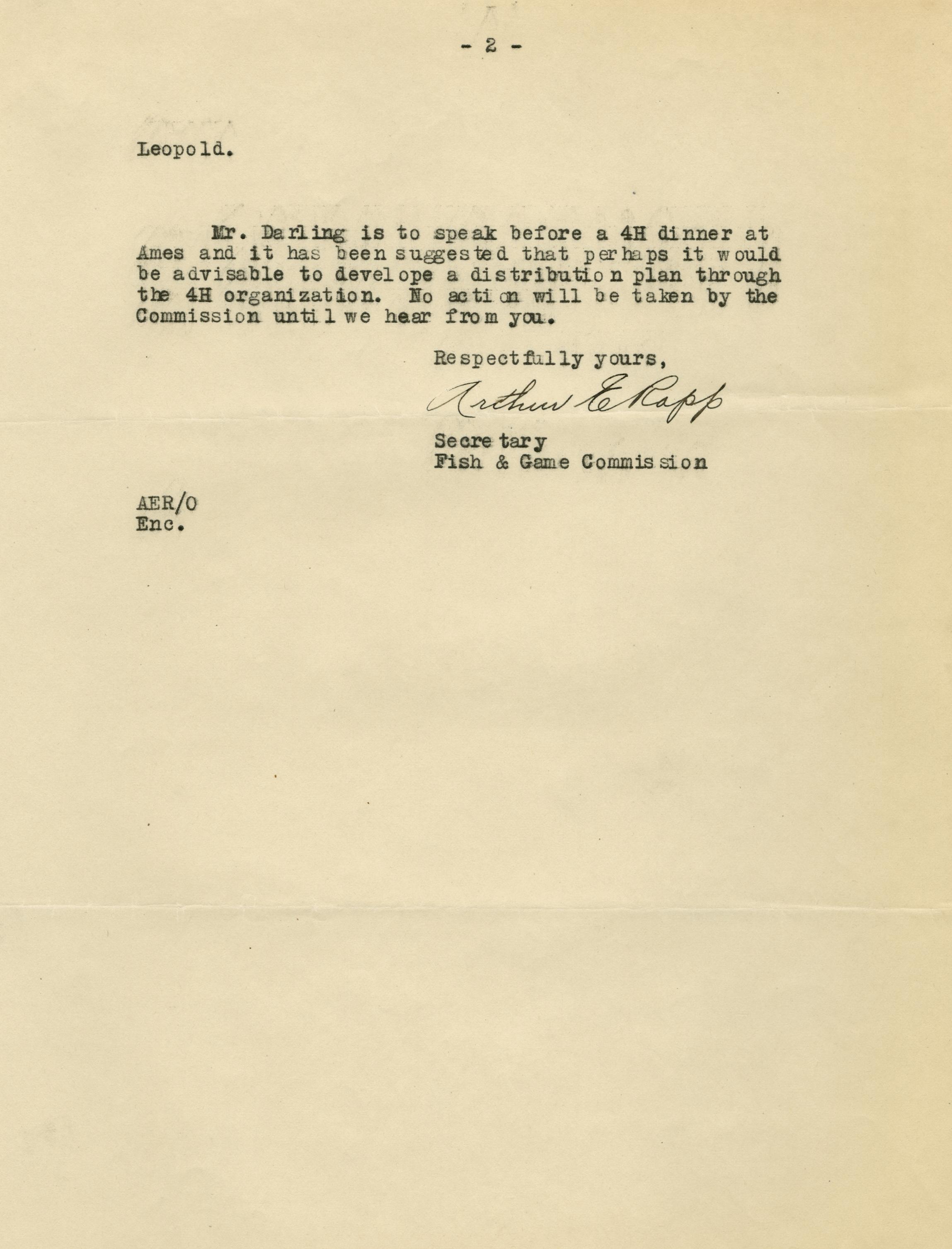 - 2 -

Leopold.

Mr. Darling is to speak before a 4H dinner at Ames and it has been suggested that perhaps it would be advisable to develope a distribution plan through the 4H organization. No action will be taken by the Commission until we hear from you.

Respectfully yours,

Arthur E Rapp

Secretary
Fish & Game Commission

AER/O
Enc.